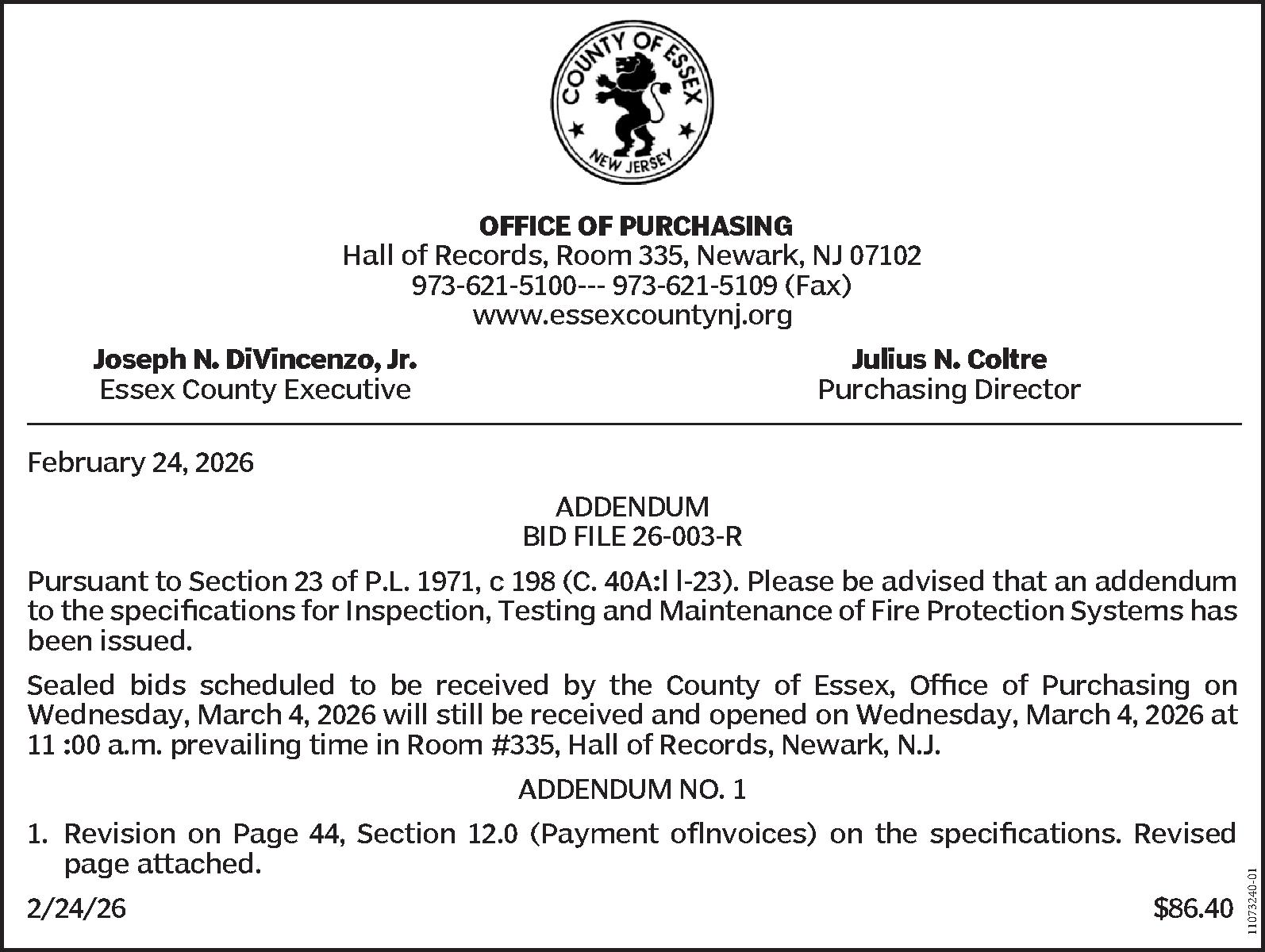 COUNTY OF ESSEX
NEW JERSEY

OFFICE OF PURCHASING
Hall of Records, Room 335, Newark, NJ 07102
973-621-5100--- 973-621-5109 (Fax)
www.essexcountynj.org

Joseph N. DiVincenzo, Jr.
Essex County Executive

Julius N. Coltre
Purchasing Director

February 24, 2026

ADDENDUM
BID FILE 26-003-R

Pursuant to Section 23 of P.L. 1971, c 198 (C. 40A:l l-23). Please be advised that an addendum to the specifications for Inspection, Testing and Maintenance of Fire Protection Systems has been issued.

Sealed bids scheduled to be received by the County of Essex, Office of Purchasing on Wednesday, March 4, 2026 will still be received and opened on Wednesday, March 4, 2026 at 11 :00 a.m. prevailing time in Room #335, Hall of Records, Newark, N.J.

ADDENDUM NO. 1

1. Revision on Page 44, Section 12.0 (Payment oflnvoices) on the specifications. Revised page attached.

2/24/26

$86.40

11073240-01